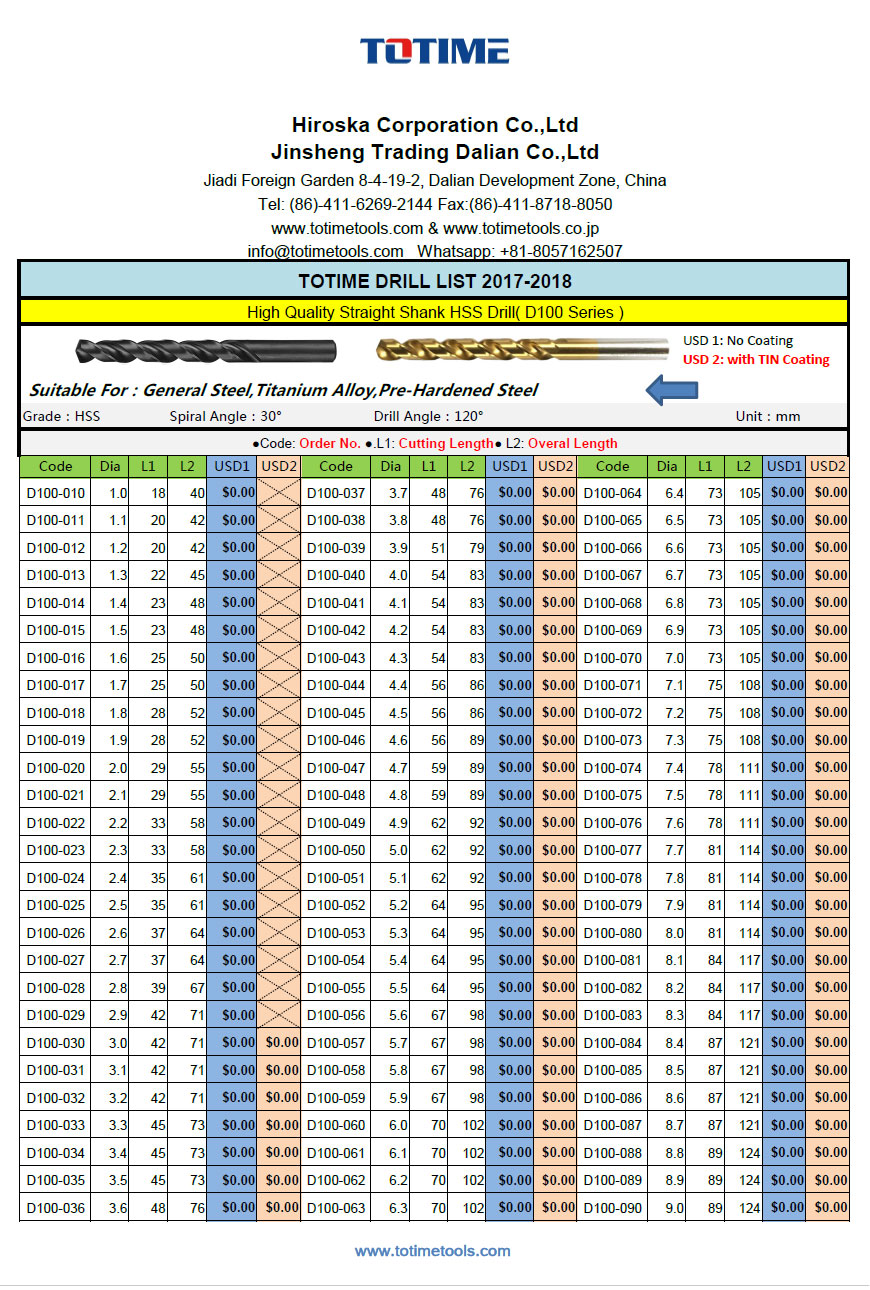 TOTIME

Hiroska Corporation Co.,Ltd
Jinsheng Trading Dalian Co.,Ltd
Jiadi Foreign Garden 8-4-19-2, Dalian Development Zone, China
Tel: (86)-411-6269-2144 Fax:(86)-411-8718-8050
www.totimetools.com & www.totimetools.co.jp
info@totimetools.com Whatsapp: +81-8057162507

TOTIME DRILL LIST 2017-2018

High Quality Straight Shank HSS Drill( D100 Series )

USD 1: No Coating
USD 2: with TIN Coating

Suitable For : General Steel,Titanium Alloy,Pre-Hardened Steel

Grade : HSS Spiral Angle : 30° Drill Angle : 120° Unit : mm

●Code: Order No. ●.L1: Cutting Length● L2: Overal Length

| Code | Dia | L1 | L2 | USD1 | USD2 | Code | Dia | L1 | L2 | USD1 | USD2 | Code | Dia | L1 | L2 | USD1 | USD2 |
|---|---|---|---|---|---|---|---|---|---|---|---|---|---|---|---|---|---|
| D100-010 | 1.0 | 18 | 40 | $0.00 | | D100-037 | 3.7 | 48 | 76 | $0.00 | $0.00 | D100-064 | 6.4 | 73 | 105 | $0.00 | $0.00 |
| D100-011 | 1.1 | 20 | 42 | $0.00 | | D100-038 | 3.8 | 48 | 76 | $0.00 | $0.00 | D100-065 | 6.5 | 73 | 105 | $0.00 | $0.00 |
| D100-012 | 1.2 | 20 | 42 | $0.00 | | D100-039 | 3.9 | 51 | 79 | $0.00 | $0.00 | D100-066 | 6.6 | 73 | 105 | $0.00 | $0.00 |
| D100-013 | 1.3 | 22 | 45 | $0.00 | | D100-040 | 4.0 | 54 | 83 | $0.00 | $0.00 | D100-067 | 6.7 | 73 | 105 | $0.00 | $0.00 |
| D100-014 | 1.4 | 23 | 48 | $0.00 | | D100-041 | 4.1 | 54 | 83 | $0.00 | $0.00 | D100-068 | 6.8 | 73 | 105 | $0.00 | $0.00 |
| D100-015 | 1.5 | 23 | 48 | $0.00 | | D100-042 | 4.2 | 54 | 83 | $0.00 | $0.00 | D100-069 | 6.9 | 73 | 105 | $0.00 | $0.00 |
| D100-016 | 1.6 | 25 | 50 | $0.00 | | D100-043 | 4.3 | 54 | 83 | $0.00 | $0.00 | D100-070 | 7.0 | 73 | 105 | $0.00 | $0.00 |
| D100-017 | 1.7 | 25 | 50 | $0.00 | | D100-044 | 4.4 | 56 | 86 | $0.00 | $0.00 | D100-071 | 7.1 | 75 | 108 | $0.00 | $0.00 |
| D100-018 | 1.8 | 28 | 52 | $0.00 | | D100-045 | 4.5 | 56 | 86 | $0.00 | $0.00 | D100-072 | 7.2 | 75 | 108 | $0.00 | $0.00 |
| D100-019 | 1.9 | 28 | 52 | $0.00 | | D100-046 | 4.6 | 56 | 89 | $0.00 | $0.00 | D100-073 | 7.3 | 75 | 108 | $0.00 | $0.00 |
| D100-020 | 2.0 | 29 | 55 | $0.00 | | D100-047 | 4.7 | 59 | 89 | $0.00 | $0.00 | D100-074 | 7.4 | 78 | 111 | $0.00 | $0.00 |
| D100-021 | 2.1 | 29 | 55 | $0.00 | | D100-048 | 4.8 | 59 | 89 | $0.00 | $0.00 | D100-075 | 7.5 | 78 | 111 | $0.00 | $0.00 |
| D100-022 | 2.2 | 33 | 58 | $0.00 | | D100-049 | 4.9 | 62 | 92 | $0.00 | $0.00 | D100-076 | 7.6 | 78 | 111 | $0.00 | $0.00 |
| D100-023 | 2.3 | 33 | 58 | $0.00 | | D100-050 | 5.0 | 62 | 92 | $0.00 | $0.00 | D100-077 | 7.7 | 81 | 114 | $0.00 | $0.00 |
| D100-024 | 2.4 | 35 | 61 | $0.00 | | D100-051 | 5.1 | 62 | 92 | $0.00 | $0.00 | D100-078 | 7.8 | 81 | 114 | $0.00 | $0.00 |
| D100-025 | 2.5 | 35 | 61 | $0.00 | | D100-052 | 5.2 | 64 | 95 | $0.00 | $0.00 | D100-079 | 7.9 | 81 | 114 | $0.00 | $0.00 |
| D100-026 | 2.6 | 37 | 64 | $0.00 | | D100-053 | 5.3 | 64 | 95 | $0.00 | $0.00 | D100-080 | 8.0 | 81 | 114 | $0.00 | $0.00 |
| D100-027 | 2.7 | 37 | 64 | $0.00 | | D100-054 | 5.4 | 64 | 95 | $0.00 | $0.00 | D100-081 | 8.1 | 84 | 117 | $0.00 | $0.00 |
| D100-028 | 2.8 | 39 | 67 | $0.00 | | D100-055 | 5.5 | 64 | 95 | $0.00 | $0.00 | D100-082 | 8.2 | 84 | 117 | $0.00 | $0.00 |
| D100-029 | 2.9 | 42 | 71 | $0.00 | | D100-056 | 5.6 | 67 | 98 | $0.00 | $0.00 | D100-083 | 8.3 | 84 | 117 | $0.00 | $0.00 |
| D100-030 | 3.0 | 42 | 71 | $0.00 | $0.00 | D100-057 | 5.7 | 67 | 98 | $0.00 | $0.00 | D100-084 | 8.4 | 87 | 121 | $0.00 | $0.00 |
| D100-031 | 3.1 | 42 | 71 | $0.00 | $0.00 | D100-058 | 5.8 | 67 | 98 | $0.00 | $0.00 | D100-085 | 8.5 | 87 | 121 | $0.00 | $0.00 |
| D100-032 | 3.2 | 42 | 71 | $0.00 | $0.00 | D100-059 | 5.9 | 67 | 98 | $0.00 | $0.00 | D100-086 | 8.6 | 87 | 121 | $0.00 | $0.00 |
| D100-033 | 3.3 | 45 | 73 | $0.00 | $0.00 | D100-060 | 6.0 | 70 | 102 | $0.00 | $0.00 | D100-087 | 8.7 | 87 | 121 | $0.00 | $0.00 |
| D100-034 | 3.4 | 45 | 73 | $0.00 | $0.00 | D100-061 | 6.1 | 70 | 102 | $0.00 | $0.00 | D100-088 | 8.8 | 89 | 124 | $0.00 | $0.00 |
| D100-035 | 3.5 | 45 | 73 | $0.00 | $0.00 | D100-062 | 6.2 | 70 | 102 | $0.00 | $0.00 | D100-089 | 8.9 | 89 | 124 | $0.00 | $0.00 |
| D100-036 | 3.6 | 48 | 76 | $0.00 | $0.00 | D100-063 | 6.3 | 70 | 102 | $0.00 | $0.00 | D100-090 | 9.0 | 89 | 124 | $0.00 | $0.00 |

www.totimetools.com